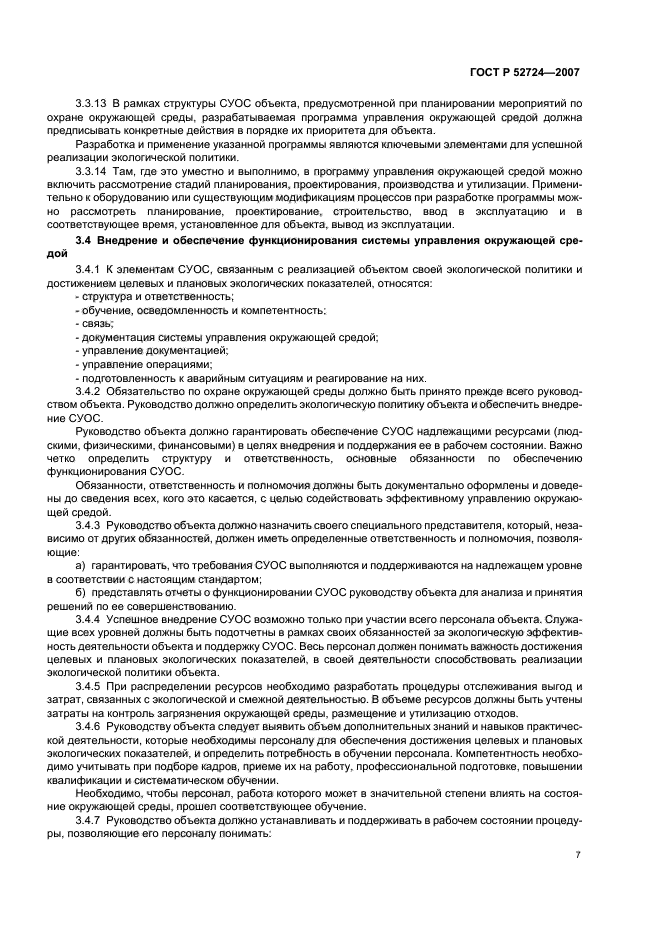 ГОСТ Р 52724—2007

3.3.13 В рамках структуры СУОС объекта, предусмотренной при планировании мероприятий по охране окружающей среды, разрабатываемая программа управления окружающей средой должна предписывать конкретные действия в порядке их приоритета для объекта.

Разработка и применение указанной программы являются ключевыми элементами для успешной реализации экологической политики.

3.3.14 Там, где это уместно и выполнимо, в программу управления окружающей средой можно включить рассмотрение стадий планирования, проектирования, производства и утилизации. Применительно к оборудованию или существующим модификациям процессов при разработке программы можно рассмотреть планирование, проектирование, строительство, ввод в эксплуатацию и в соответствующее время, установленное для объекта, вывод из эксплуатации.

3.4 Внедрение и обеспечение функционирования системы управления окружающей средой

3.4.1 К элементам СУОС, связанным с реализацией объектом своей экологической политики и достижением целевых и плановых экологических показателей, относятся:
- структура и ответственность;
- обучение, осведомленность и компетентность;
- связь;
- документация системы управления окружающей средой;
- управление документацией;
- управление операциями;
- подготовленность к аварийным ситуациям и реагирование на них.

3.4.2 Обязательство по охране окружающей среды должно быть принято прежде всего руководством объекта. Руководство должно определить экологическую политику объекта и обеспечить внедрение СУОС.

Руководство объекта должно гарантировать обеспечение СУОС надлежащими ресурсами (людскими, физическими, финансовыми) в целях внедрения и поддержания ее в рабочем состоянии. Важно четко определить структуру и ответственность, основные обязанности по обеспечению функционирования СУОС.

Обязанности, ответственность и полномочия должны быть документально оформлены и доведены до сведения всех, кого это касается, с целью содействовать эффективному управлению окружающей средой.

3.4.3 Руководство объекта должно назначить своего специального представителя, который, независимо от других обязанностей, должен иметь определенные ответственность и полномочия, позволяющие:

а) гарантировать, что требования СУОС выполняются и поддерживаются на надлежащем уровне в соответствии с настоящим стандартом;

б) представлять отчеты о функционировании СУОС руководству объекта для анализа и принятия решений по ее совершенствованию.

3.4.4 Успешное внедрение СУОС возможно только при участии всего персонала объекта. Служащие всех уровней должны быть подотчетны в рамках своих обязанностей за экологическую эффективность деятельности объекта и поддержку СУОС. Весь персонал должен понимать важность достижения целевых и плановых экологических показателей, в своей деятельности способствовать реализации экологической политики объекта.

3.4.5 При распределении ресурсов необходимо разработать процедуры отслеживания выгод и затрат, связанных с экологической и смежной деятельностью. В объеме ресурсов должны быть учтены затраты на контроль загрязнения окружающей среды, размещение и утилизацию отходов.

3.4.6 Руководству объекта следует выявить объем дополнительных знаний и навыков практической деятельности, которые необходимы персоналу для обеспечения достижения целевых и плановых экологических показателей, и определить потребность в обучении персонала. Компетентность необходимо учитывать при подборе кадров, приеме их на работу, профессиональной подготовке, повышении квалификации и систематическом обучении.

Необходимо, чтобы персонал, работа которого может в значительной степени влиять на состояние окружающей среды, прошел соответствующее обучение.

3.4.7 Руководство объекта должно устанавливать и поддерживать в рабочем состоянии процедуры, позволяющие его персоналу понимать:

7